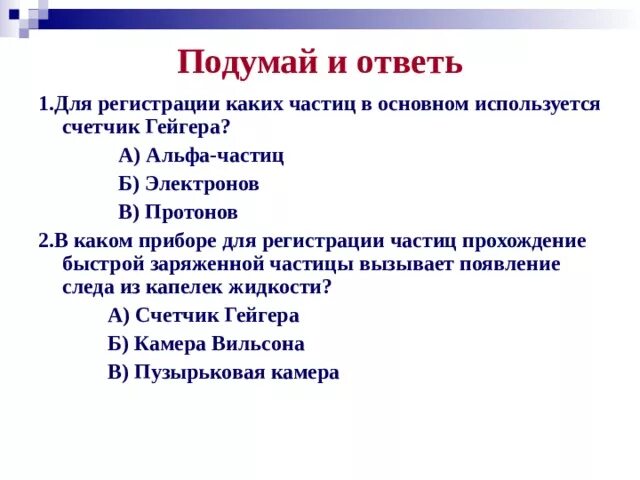 Подумай и ответь

1.Для регистрации каких частиц в основном используется счетчик Гейгера?

А) Альфа-частиц

Б) Электронов

В) Протонов

2.В каком приборе для регистрации частиц прохождение быстрой заряженной частицы вызывает появление следа из капелек жидкости?

А) Счетчик Гейгера

Б) Камера Вильсона

В) Пузырьковая камера